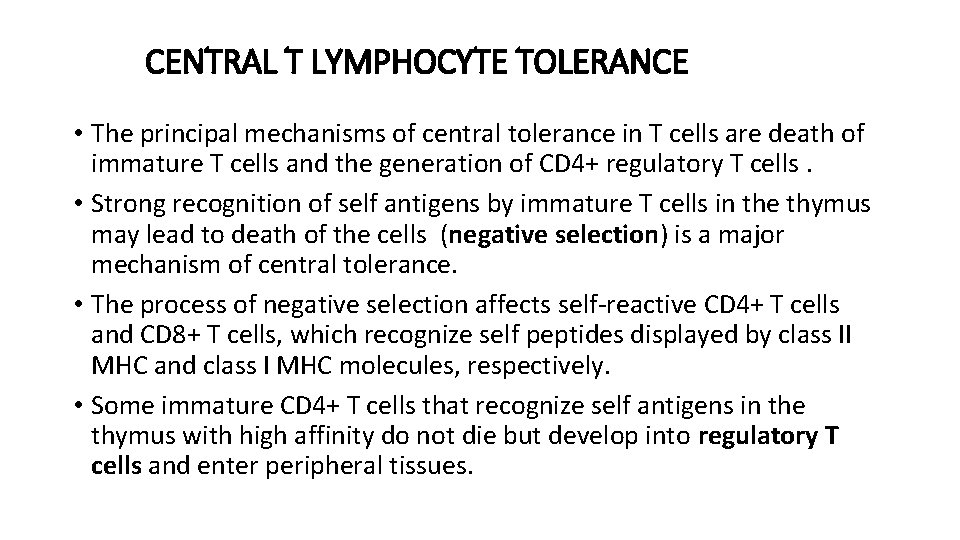 CENTRAL T LYMPHOCYTE TOLERANCE

• The principal mechanisms of central tolerance in T cells are death of immature T cells and the generation of CD4+ regulatory T cells .

• Strong recognition of self antigens by immature T cells in the thymus may lead to death of the cells (negative selection) is a major mechanism of central tolerance.

• The process of negative selection affects self-reactive CD4+ T cells and CD8+ T cells, which recognize self peptides displayed by class II MHC and class I MHC molecules, respectively.

• Some immature CD4+ T cells that recognize self antigens in the thymus with high affinity do not die but develop into regulatory T cells and enter peripheral tissues.